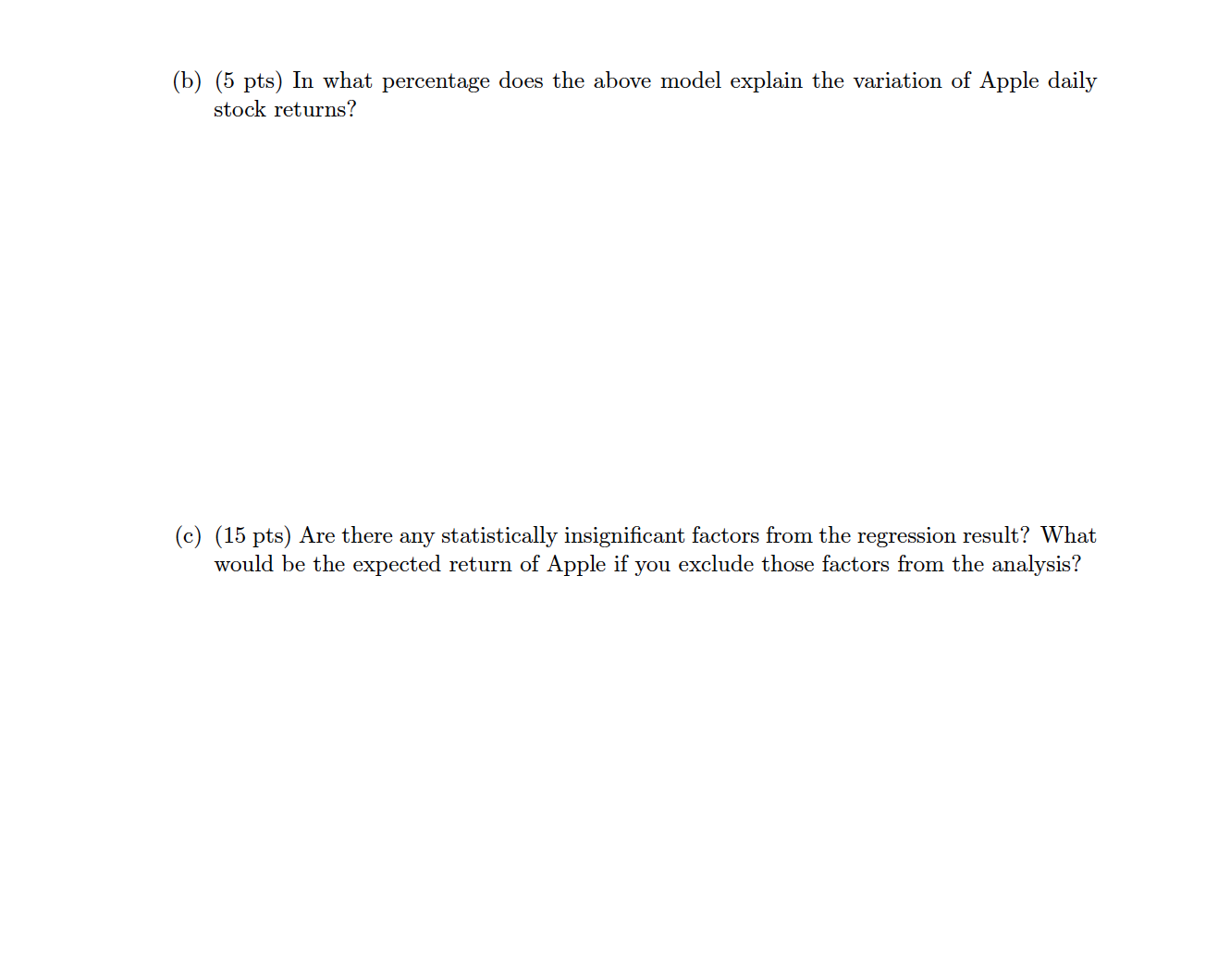 (b) (5 pts) In what percentage does the above model explain the variation of Apple daily stock returns?

(c) (15 pts) Are there any statistically insignificant factors from the regression result? What would be the expected return of Apple if you exclude those factors from the analysis?